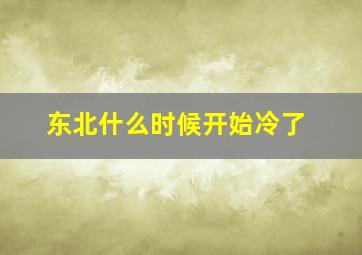 东北什么时候开始冷了